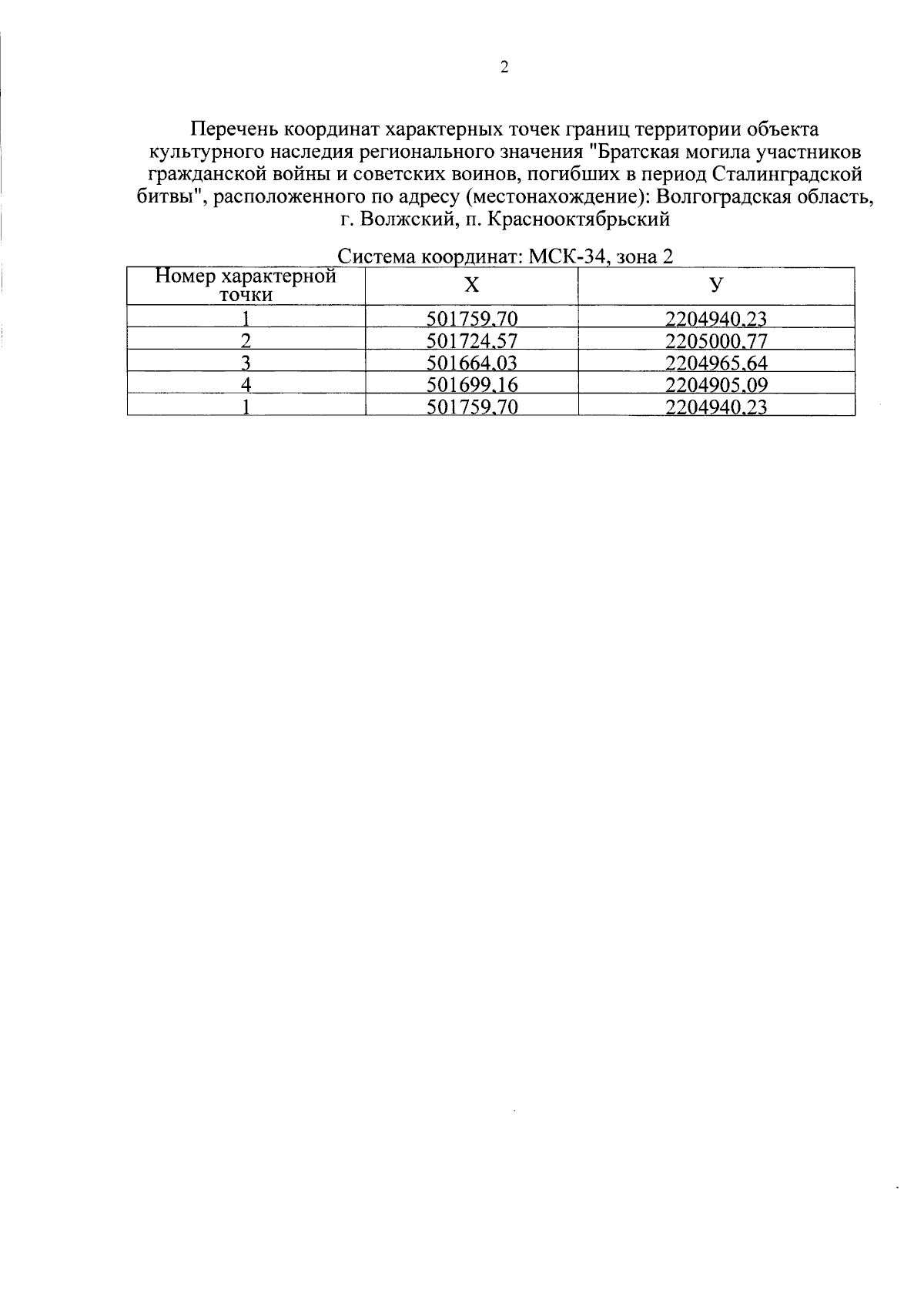 2

Перечень координат характерных точек границ территории объекта культурного наследия регионального значения "Братская могила участников гражданской войны и советских воинов, погибших в период Сталинградской битвы", расположенного по адресу (местонахождение): Волгоградская область, г. Волжский, п. Краснооктябрьский

Система координат: МСК-34, зона 2

| Номер характерной точки | X | У |
|---|---|---|
| 1 | 501759,70 | 2204940,23 |
| 2 | 501724,57 | 2205000,77 |
| 3 | 501664,03 | 2204965,64 |
| 4 | 501699,16 | 2204905,09 |
| 1 | 501759,70 | 2204940,23 |